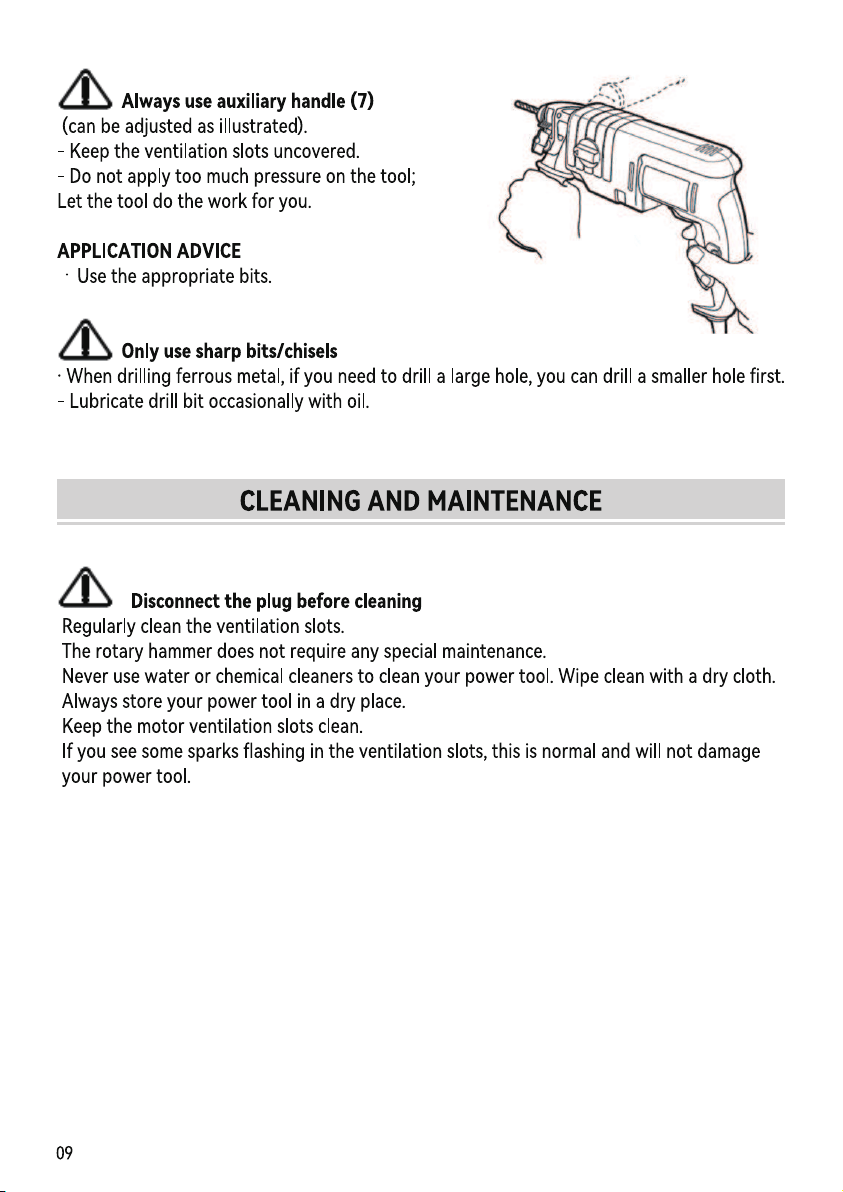 Always use auxiliary handle (7)
(can be adjusted as illustrated).
- Keep the ventilation slots uncovered.
- Do not apply too much pressure on the tool;
Let the tool do the work for you.

APPLICATION ADVICE
· Use the appropriate bits.

Only use sharp bits/chisels
· When drilling ferrous metal, if you need to drill a large hole, you can drill a smaller hole first.
- Lubricate drill bit occasionally with oil.

CLEANING AND MAINTENANCE

Disconnect the plug before cleaning
Regularly clean the ventilation slots.
The rotary hammer does not require any special maintenance.
Never use water or chemical cleaners to clean your power tool. Wipe clean with a dry cloth.
Always store your power tool in a dry place.
Keep the motor ventilation slots clean.
If you see some sparks flashing in the ventilation slots, this is normal and will not damage your power tool.

09